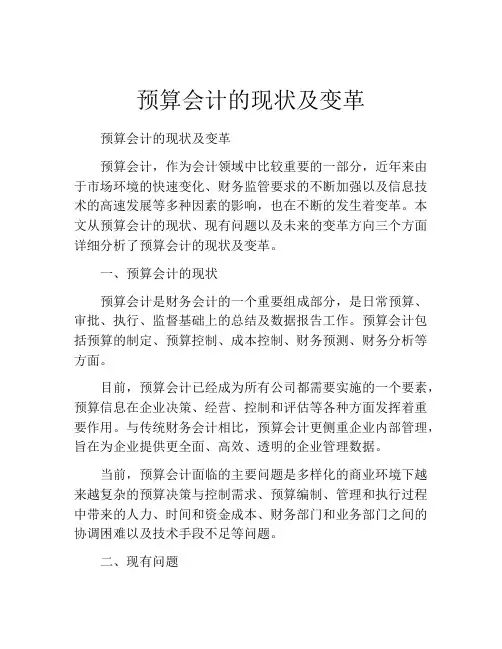 预算会计的现状及变革

预算会计的现状及变革

预算会计，作为会计领域中比较重要的一部分，近年来由于市场环境的快速变化、财务监管要求的不断加强以及信息技术的高速发展等多种因素的影响，也在不断的发生着变革。本文从预算会计的现状、现有问题以及未来的变革方向三个方面详细分析了预算会计的现状及变革。

一、预算会计的现状

预算会计是财务会计的一个重要组成部分，是日常预算、审批、执行、监督基础上的总结及数据报告工作。预算会计包括预算的制定、预算控制、成本控制、财务预测、财务分析等方面。

目前，预算会计已经成为所有公司都需要实施的一个要素，预算信息在企业决策、经营、控制和评估等各种方面发挥着重要作用。与传统财务会计相比，预算会计更侧重企业内部管理，旨在为企业提供更全面、高效、透明的企业管理数据。

当前，预算会计面临的主要问题是多样化的商业环境下越来越复杂的预算决策与控制需求、预算编制、管理和执行过程中带来的人力、时间和资金成本、财务部门和业务部门之间的协调困难以及技术手段不足等问题。

二、现有问题